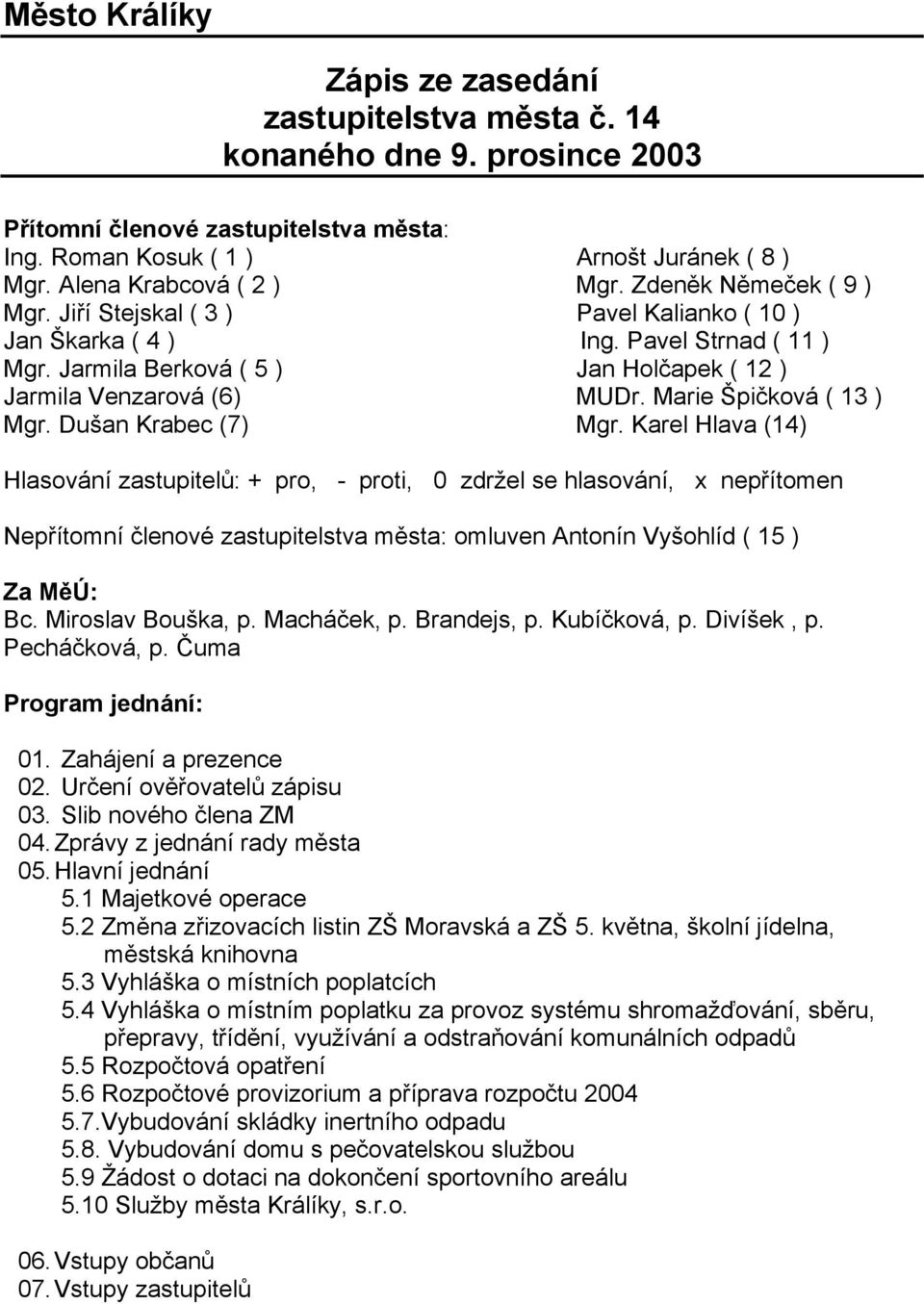 Město Králíky

Zápis ze zasedání zastupitelstva města č. 14 konaného dne 9. prosince 2003

Přítomní členové zastupitelstva města:
Ing. Roman Kosuk ( 1 )
Mgr. Alena Krabcová ( 2 )
Mgr. Jiří Stejskal ( 3 )
Jan Škarka ( 4 )
Mgr. Jarmila Berková ( 5 )
Jarmila Venzarová (6)
Mgr. Dušan Krabec (7)

Arnošt Juránek ( 8 )
Mgr. Zdeněk Němeček ( 9 )
Pavel Kalianko ( 10 )
Ing. Pavel Strnad ( 11 )
Jan Holčapek ( 12 )
MUDr. Marie Špičková ( 13 )
Mgr. Karel Hlava (14)

Hlasování zastupitelů: + pro, - proti, 0 zdržel se hlasování, x nepřítomen

Nepřítomní členové zastupitelstva města: omluven Antonín Vyšohlíd ( 15 )

Za MěÚ:
Bc. Miroslav Bouška, p. Macháček, p. Brandejs, p. Kubíčková, p. Divíšek , p. Pecháčková, p. Čuma

Program jednání:

01. Zahájení a prezence
02. Určení ověřovatelů zápisu
03. Slib nového člena ZM
04. Zprávy z jednání rady města
05. Hlavní jednání
5.1 Majetkové operace
5.2 Změna zřizovacích listin ZŠ Moravská a ZŠ 5. května, školní jídelna, městská knihovna
5.3 Vyhláška o místních poplatcích
5.4 Vyhláška o místním poplatku za provoz systému shromažďování, sběru, přepravy, třídění, využívání a odstraňování komunálních odpadů
5.5 Rozpočtová opatření
5.6 Rozpočtové provizorium a příprava rozpočtu 2004
5.7. Vybudování skládky inertního odpadu
5.8. Vybudování domu s pečovatelskou službou
5.9 Žádost o dotaci na dokončení sportovního areálu
5.10 Služby města Králíky, s.r.o.

06. Vstupy občanů
07. Vstupy zastupitelů